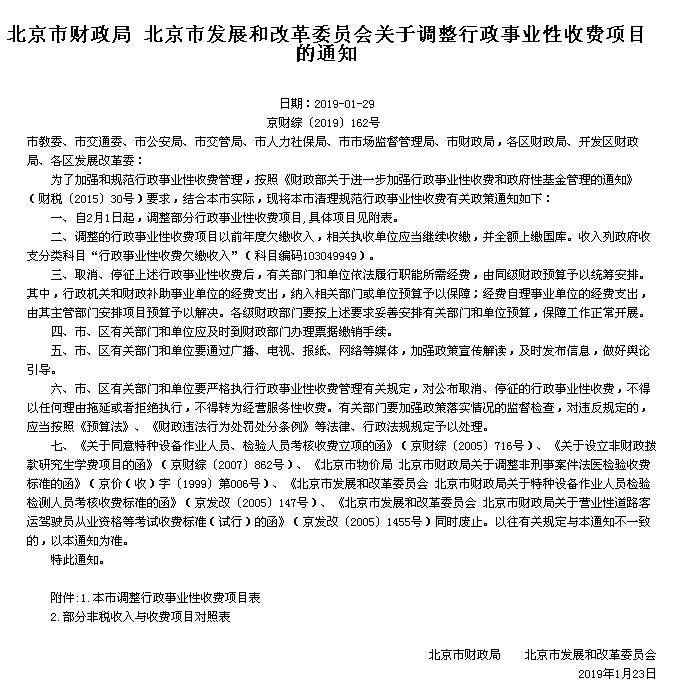 北京市财政局 北京市发展和改革委员会关于调整行政事业性收费项目的通知

日期：2019-01-29
京财综〔2019〕162号

市教委、市交通委、市公安局、市交管局、市人力社保局、市市场监督管理局、市财政局，各区财政局、开发区财政局、各区发展改革委：

为了加强和规范行政事业性收费管理，按照《财政部关于进一步加强行政事业性收费和政府性基金管理的通知》（财税〔2015〕30号）要求，结合本市实际，现将本市清理规范行政事业性收费有关政策通知如下：

一、自2月1日起，调整部分行政事业性收费项目，具体项目见附表。

二、调整的行政事业性收费项目以前年度欠缴收入，相关执收单位应当继续收缴，并全额上缴国库。收入列政府收支分类科目“行政事业性收费欠缴收入”（科目编码103049949）。

三、取消、停征上述行政事业性收费后，有关部门和单位依法履行职能所需经费，由同级财政预算予以统筹安排。其中，行政机关和财政补助事业单位的经费支出，纳入相关部门或单位预算予以保障；经费自理事业单位的经费支出，由其主管部门安排项目预算予以解决。各级财政部门要按上述要求妥善安排有关部门和单位预算，保障工作正常开展。

四、市、区有关部门和单位应及时到财政部门办理票据缴销手续。

五、市、区有关部门和单位要通过广播、电视、报纸、网络等媒体，加强政策宣传解读，及时发布信息，做好舆论引导。

六、市、区有关部门和单位要严格执行行政事业性收费管理有关规定，对公布取消、停征的行政事业性收费，不得以任何理由拖延或者拒绝执行，不得转为经营服务性收费。有关部门要加强政策落实情况的监督检查，对违反规定的，应当按照《预算法》、《财政违法行为处罚处分条例》等法律、行政法规规定予以处理。

七、《关于同意特种设备作业人员、检验人员考核收费立项的函》（京财综〔2005〕716号）、《关于设立非财政拨款研究生学费项目的函》（京财综〔2007〕862号）、《北京市物价局 北京市财政局关于调整非刑事案件法医检验收费标准的函》（京价（收）字〔1999〕第006号）、《北京市发展和改革委员会 北京市财政局关于特种设备作业人员检验检测人员考核收费标准的函》（京发改〔2005〕147号）、《北京市发展和改革委员会 北京市财政局关于营业性道路客运驾驶员从业资格等考试收费标准（试行）的函》（京发改〔2005〕1455号）同时废止。以往有关规定与本通知不一致的，以本通知为准。

特此通知。

附件：1.本市调整行政事业性收费项目表
2.部分非税收入与收费项目对照表

北京市财政局　　北京市发展和改革委员会
2019年1月23日